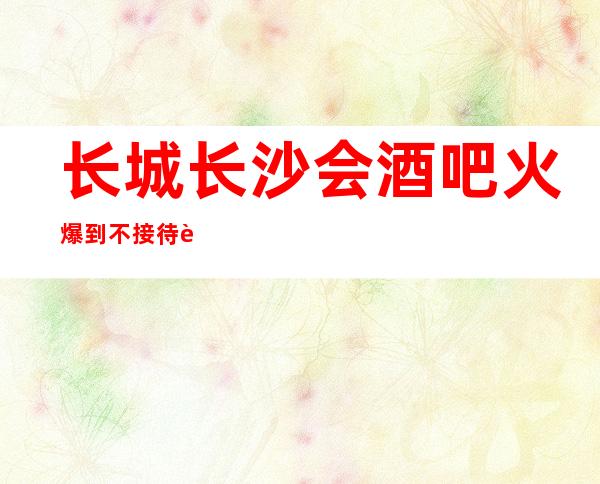 长城长沙会酒吧火爆到不接待è